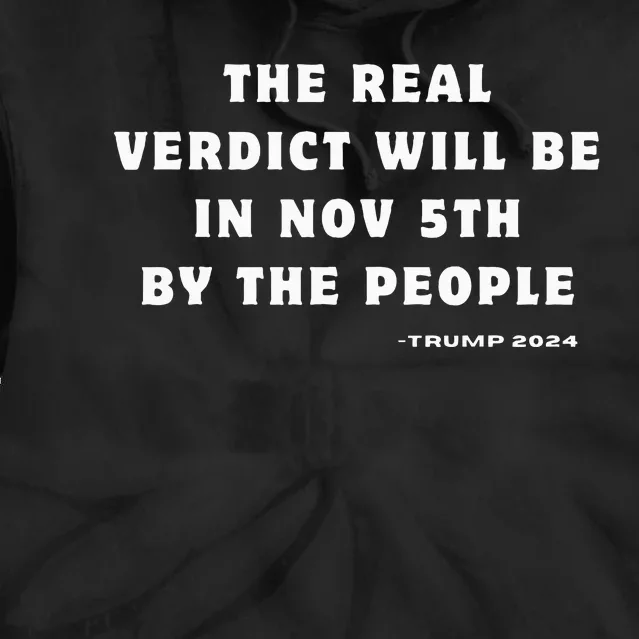 THE REAL
VERDICT WILL BE
IN NOV 5TH
BY THE PEOPLE

-TRUMP 2024